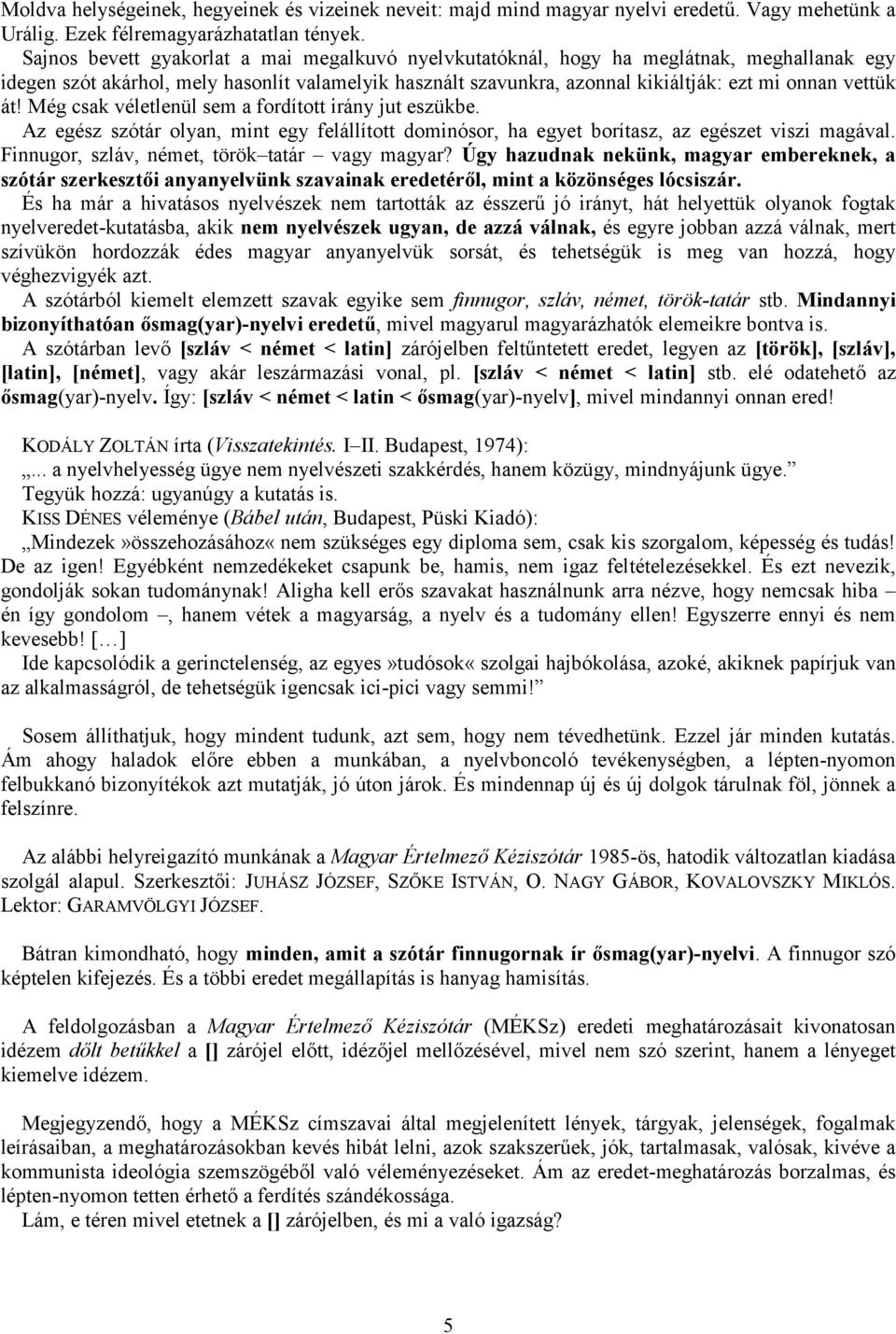 Moldva helységeinek, hegyeinek és vizeinek neveit: majd mind magyar nyelvi eredetű. Vagy mehetünk a Urálig. Ezek félremagyarázhatatlan tények.

Sajnos bevett gyakorlat a mai megalkuvó nyelvkutatóknál, hogy ha meglátnak, meghallanak egy idegen szót akárhol, mely hasonlít valamelyik használt szavunkra, azonnal kikiáltják: ezt mi onnan vettük át! Még csak véletlenül sem a fordított irány jut eszükbe.

Az egész szótár olyan, mint egy felállított dominósor, ha egyet borítasz, az egészet viszi magával. Finnugor, szláv, német, török–tatár – vagy magyar? Úgy hazudnak nekünk, magyar embereknek, a szótár szerkesztői anyanyelvünk szavainak eredetéről, mint a közönséges lócsiszár.

És ha már a hivatásos nyelvészek nem tartották az ésszerű jó irányt, hát helyettük olyanok fogtak nyelveredet-kutatásba, akik nem nyelvészek ugyan, de azzá válnak, és egyre jobban azzá válnak, mert szívükön hordozzák édes magyar anyanyelvük sorsát, és tehetségük is meg van hozzá, hogy véghezvigyék azt.

A szótárból kiemelt elemzett szavak egyike sem finnugor, szláv, német, török-tatár stb. Mindannyi bizonyíthatóan ősmag(yar)-nyelvi eredetű, mivel magyarul magyarázhatók elemeikre bontva is.

A szótárban levő [szláv < német < latin] zárójelben feltűntetett eredet, legyen az [török], [szláv], [latin], [német], vagy akár leszármazási vonal, pl. [szláv < német < latin] stb. elé odatehető az ősmag(yar)-nyelv. Így: [szláv < német < latin < ősmag(yar)-nyelv], mivel mindannyi onnan ered!

KODÁLY ZOLTÁN írta (Visszatekintés. I–II. Budapest, 1974):

„... a nyelvhelyesség ügye nem nyelvészeti szakkérdés, hanem közügy, mindnyájunk ügye.”

Tegyük hozzá: ugyanúgy a kutatás is.

KISS DÉNES véleménye (Bábel után, Budapest, Püski Kiadó):

„Mindezek»összehozásához« nem szükséges egy diploma sem, csak kis szorgalom, képesség és tudás! De az igen! Egyébként nemzedékeket csapunk be, hamis, nem igaz feltételezésekkel. És ezt nevezik, gondolják sokan tudománynak! Aligha kell erős szavakat használnunk arra nézve, hogy nemcsak hiba – én így gondolom –, hanem vétek a magyarság, a nyelv és a tudomány ellen! Egyszerre ennyi és nem kevesebb! […]

Ide kapcsolódik a gerinctelenség, az egyes»tudósok« szolgai hajbókolása, azoké, akiknek papírjuk van az alkalmasságról, de tehetségük igencsak ici-pici vagy semmi!”

Sosem állíthatjuk, hogy mindent tudunk, azt sem, hogy nem tévedhetünk. Ezzel jár minden kutatás. Ám ahogy haladok előre ebben a munkában, a nyelvboncoló tevékenységben, a lépten-nyomon felbukkanó bizonyítékok azt mutatják, jó úton járok. És mindennap új és új dolgok tárulnak föl, jönnek a felszínre.

Az alábbi helyreigazító munkának a Magyar Értelmező Kéziszótár 1985-ös, hatodik változatlan kiadása szolgál alapul. Szerkesztői: JUHÁSZ JÓZSEF, SZŐKE ISTVÁN, O. NAGY GÁBOR, KOVALOVSZKY MIKLÓS. Lektor: GARAMVÖLGYI JÓZSEF.

Bátran kimondható, hogy minden, amit a szótár finnugornak ír ősmag(yar)-nyelvi. A finnugor szó képtelen kifejezés. És a többi eredet megállapítás is hanyag hamisítás.

A feldolgozásban a Magyar Értelmező Kéziszótár (MÉKSz) eredeti meghatározásait kivonatosan idézem dőlt betűkkel a [] zárójel előtt, idézőjel mellőzésével, mivel nem szó szerint, hanem a lényeget kiemelve idézem.

Megjegyzendő, hogy a MÉKSz címszavai által megjelenített lények, tárgyak, jelenségek, fogalmak leírásaiban, a meghatározásokban kevés hibát lelni, azok szakszerűek, jók, tartalmasak, valósak, kivéve a kommunista ideológia szemszögéből való véleményezéseket. Ám az eredet-meghatározás borzalmas, és lépten-nyomon tetten érhető a ferdítés szándékossága.

Lám, e téren mivel etetnek a [] zárójelben, és mi a való igazság?

5